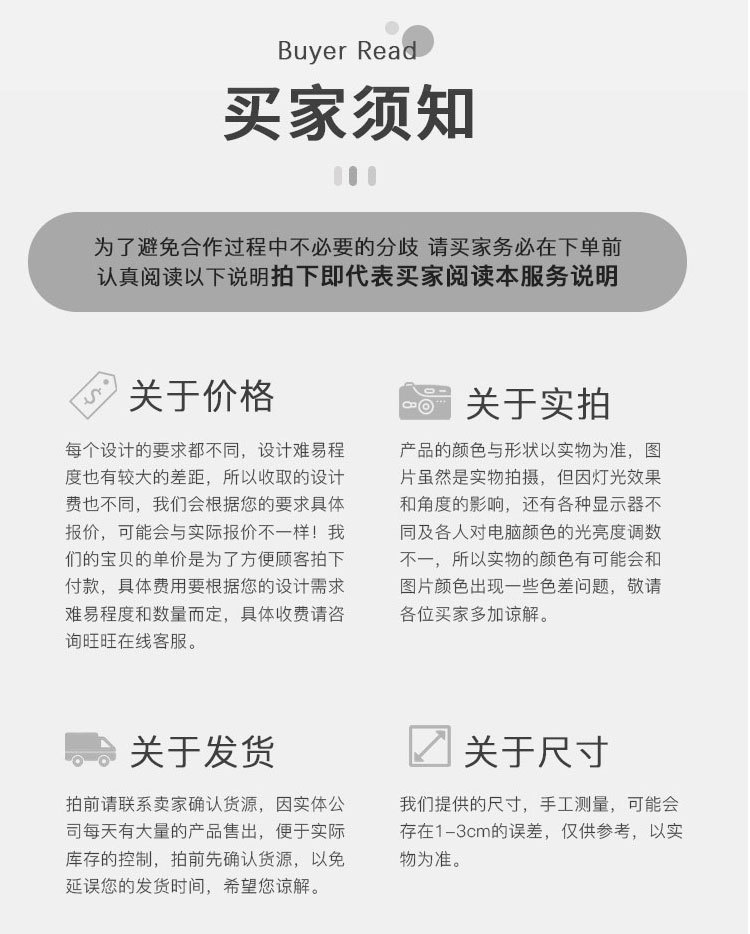 Buyer Read

买家须知

为了避免合作过程中不必要的分歧 请买家务必在下单前认真阅读以下说明拍下即代表买家阅读本服务说明

关于价格

每个设计的要求都不同，设计难易程度也有较大的差距，所以收取的设计费也不同，我们会根据您的要求具体报价，可能会与实际报价不一样！我们的宝贝的单价是为了方便顾客拍下付款，具体费用要根据您的设计需求难易程度和数量而定，具体收费请咨询旺旺在线客服。

关于实拍

产品的颜色与形状以实物为准，图片虽然是实物拍摄，但因灯光效果和角度的影响，还有各种显示器不同及各人对电脑颜色的光亮度调数不一，所以实物的颜色有可能会和图片颜色出现一些色差问题，敬请各位买家多加谅解。

关于发货

拍前请联系卖家确认货源，因实体公司每天有大量的产品售出，便于实际库存的控制，拍前先确认货源，以免延误您的发货时间，希望您谅解。

关于尺寸

我们提供的尺寸，手工测量，可能会存在1-3cm的误差，仅供参考，以实物为准。